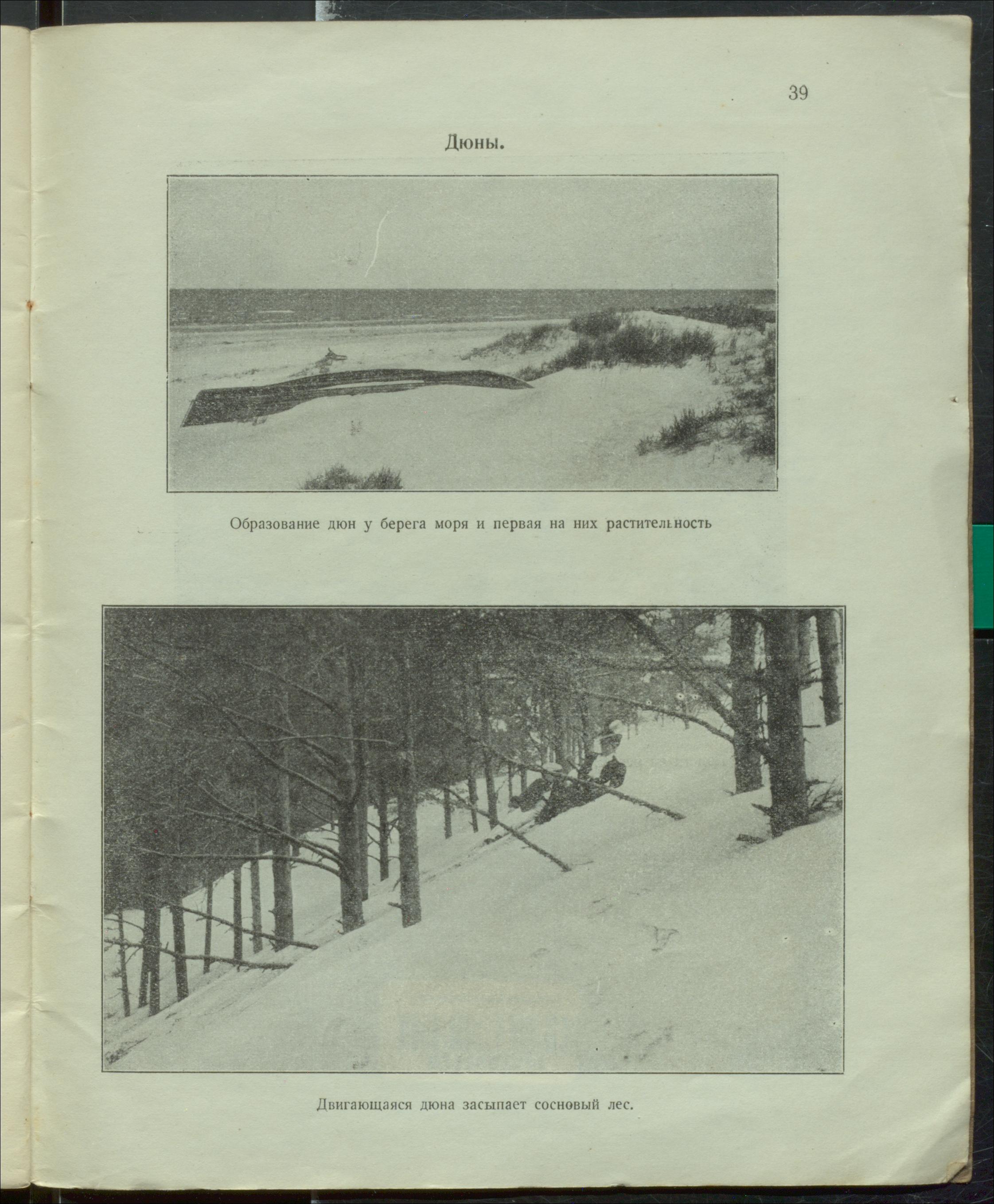 39

Дюны.

Образование дюн у берега моря и первая на них растительность

Двигающаяся дюна засыпает сосновый лес.